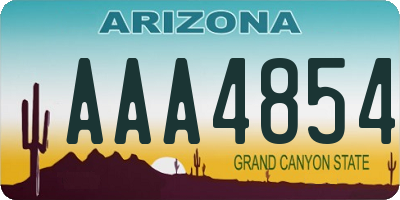 ARIZONA

AAA4854

GRAND CANYON STATE